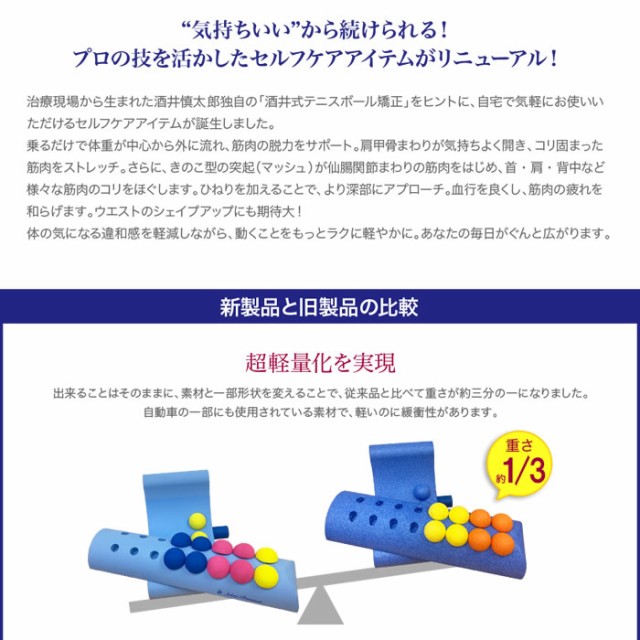 “気持ちいい”から続けられる！
プロの技を活かしたセルフケアアイテムがリニューアル！

治療現場から生まれた酒井慎太郎独自の「酒井式テニスボール矯正」をヒントに、自宅で気軽にお使いいただけるセルフケアアイテムが誕生しました。
乗るだけで体重が中心から外に流れ、筋肉の脱力をサポート。肩甲骨まわりが気持ちよく開き、コリ固まった筋肉をストレッチ。さらに、きのこ型の突起（マッシュ）が仙腸関節まわりの筋肉をはじめ、首・肩・背中など様々な筋肉のコリをほぐします。ひねりを加えることで、より深部にアプローチ。血行を良くし、筋肉の疲れを和らげます。ウエストのシェイプアップにも期待大！
体の気になる違和感を軽減しながら、動くことをもっとラクに軽やかに。あなたの毎日がぐんと広がります。

新製品と旧製品の比較

超軽量化を実現

出来ることはそのままに、素材と一部形状を変えることで、従来品と比べて重さが約三分の一になりました。
自動車の一部にも使用されている素材で、軽いのに緩衝性があります。

重さ
約1/3